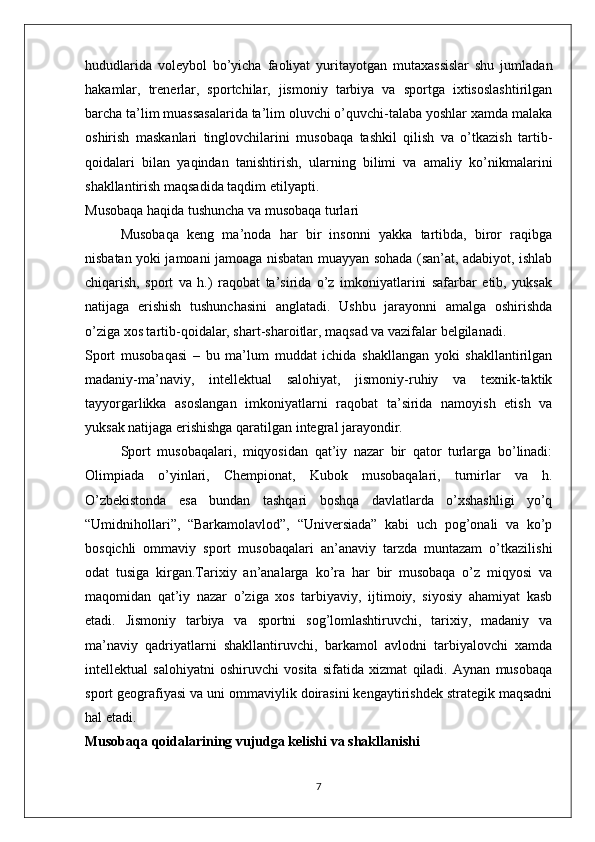 hududlarida voleybol bo’yicha faoliyat yuritayotgan mutaxassislar shu jumladan hakamlar, trenerlar, sportchilar, jismoniy tarbiya va sportga ixtisoslashtirilgan barcha ta’lim muassasalarida ta’lim oluvchi o’quvchi-talaba yoshlar xamda malaka oshirish maskanlari tinglovchilarini musobaqa tashkil qilish va o’tkazish tartib-qoidalari bilan yaqindan tanishtirish, ularning bilimi va amaliy ko’nikmalarini shakllantirish maqsadida taqdim etilyapti.

Musobaqa haqida tushuncha va musobaqa turlari

Musobaqa keng ma’noda har bir insonni yakka tartibda, biror raqibga nisbatan yoki jamoani jamoaga nisbatan muayyan sohada (san’at, adabiyot, ishlab chiqarish, sport va h.) raqobat ta’sirida o’z imkoniyatlarini safarbar etib, yuksak natijaga erishish tushunchasini anglatadi. Ushbu jarayonni amalga oshirishda o’ziga xos tartib-qoidalar, shart-sharoitlar, maqsad va vazifalar belgilanadi.

Sport musobaqasi – bu ma’lum muddat ichida shakllangan yoki shakllantirilgan madaniy-ma’naviy, intellektual salohiyat, jismoniy-ruhiy va texnik-taktik tayyorgarlikka asoslangan imkoniyatlarni raqobat ta’sirida namoyish etish va yuksak natijaga erishishga qaratilgan integral jarayondir.

Sport musobaqalari, miqyosidan qat’iy nazar bir qator turlarga bo’linadi: Olimpiada o’yinlari, Chempionat, Kubok musobaqalari, turnirlar va h. O’zbekistonda esa bundan tashqari boshqa davlatlarda o’xshashligi yo’q “Umidnihollari”, “Barkamolavlod”, “Universiada” kabi uch pog’onali va ko’p bosqichli ommaviy sport musobaqalari an’anaviy tarzda muntazam o’tkazilishi odat tusiga kirgan.Tarixiy an’analarga ko’ra har bir musobaqa o’z miqyosi va maqomidan qat’iy nazar o’ziga xos tarbiyaviy, ijtimoiy, siyosiy ahamiyat kasb etadi. Jismoniy tarbiya va sportni sog’lomlashtiruvchi, tarixiy, madaniy va ma’naviy qadriyatlarni shakllantiruvchi, barkamol avlodni tarbiyalovchi xamda intellektual salohiyatni oshiruvchi vosita sifatida xizmat qiladi. Aynan musobaqa sport geografiyasi va uni ommaviylik doirasini kengaytirishdek strategik maqsadni hal etadi.

Musobaqa qoidalarining vujudga kelishi va shakllanishi

7